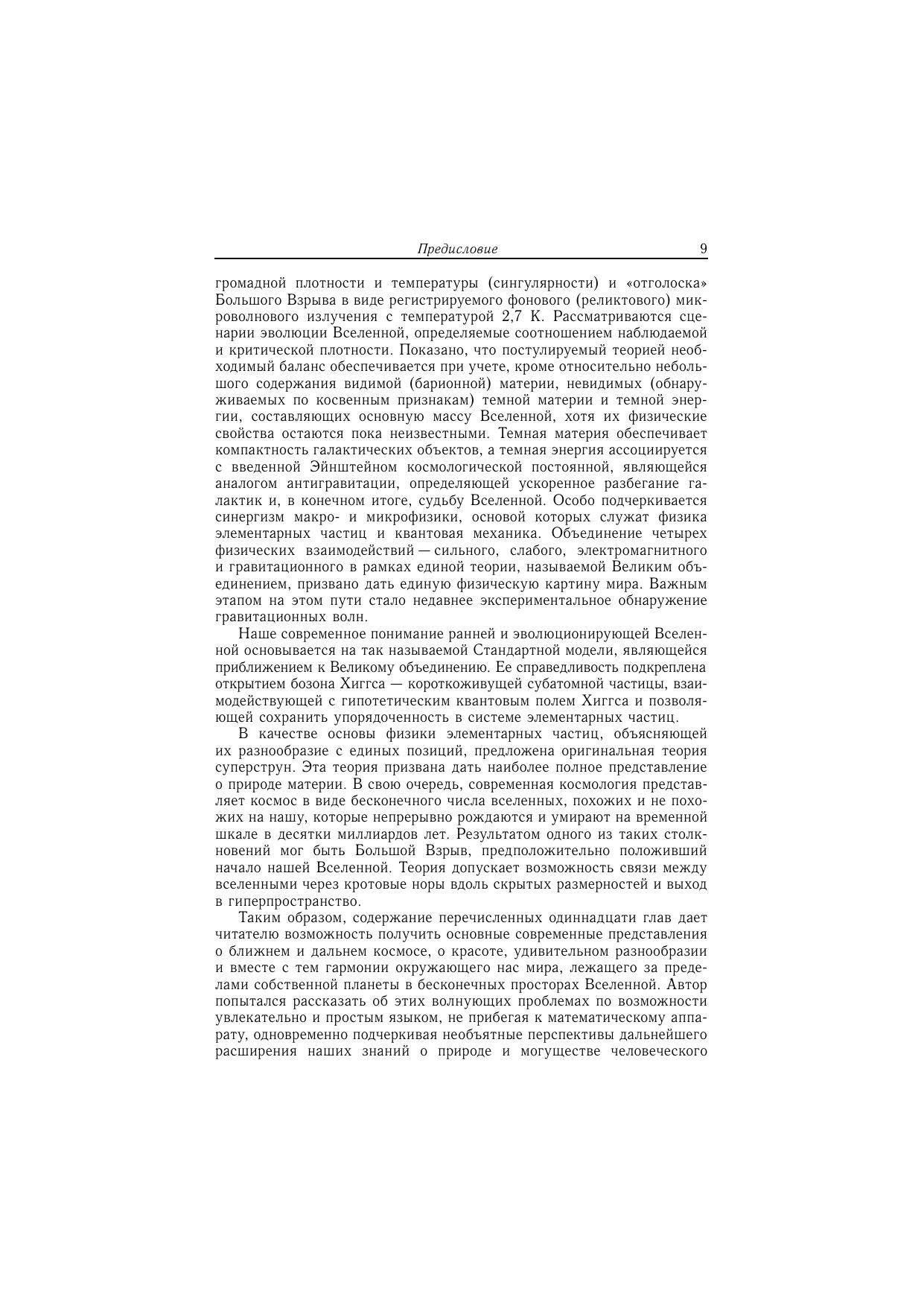 Предисловие 9

громадной плотности и температуры (сингулярности) и «отголоска» Большого Взрыва в виде регистрируемого фонового (реликтового) микроволнового излучения с температурой 2,7 К. Рассматриваются сценарии эволюции Вселенной, определяемые соотношением наблюдаемой и критической плотности. Показано, что постулируемый теорией необходимый баланс обеспечивается при учете, кроме относительно небольшого содержания видимой (барионной) материи, невидимых (обнаруживаемых по косвенным признакам) темной материи и темной энергии, составляющих основную массу Вселенной, хотя их физические свойства остаются пока неизвестными. Темная материя обеспечивает компактность галактических объектов, а темная энергия ассоциируется с введенной Эйнштейном космологической постоянной, являющейся аналогом антигравитации, определяющей ускоренное разбегание галактик и, в конечном итоге, судьбу Вселенной. Особо подчеркивается синергизм макро- и микрофизики, основой которых служат физика элементарных частиц и квантовая механика. Объединение четырех физических взаимодействий — сильного, слабого, электромагнитного и гравитационного в рамках единой теории, называемой Великим объединением, призвано дать единую физическую картину мира. Важным этапом на этом пути стало недавнее экспериментальное обнаружение гравитационных волн.

Наше современное понимание ранней и эволюционирующей Вселенной основывается на так называемой Стандартной модели, являющейся приближением к Великому объединению. Ее справедливость подкреплена открытием бозона Хиггса — короткоживущей субатомной частицы, взаимодействующей с гипотетическим квантовым полем Хиггса и позволяющей сохранить упорядоченность в системе элементарных частиц.

В качестве основы физики элементарных частиц, объясняющей их разнообразие с единых позиций, предложена оригинальная теория суперструн. Эта теория призвана дать наиболее полное представление о природе материи. В свою очередь, современная космология представляет космос в виде бесконечного числа вселенных, похожих и не похожих на нашу, которые непрерывно рождаются и умирают на временной шкале в десятки миллиардов лет. Результатом одного из таких столкновений мог быть Большой Взрыв, предположительно положивший начало нашей Вселенной. Теория допускает возможность связи между вселенными через кротовые норы вдоль скрытых размерностей и выход в гиперпространство.

Таким образом, содержание перечисленных одиннадцати глав дает читателю возможность получить основные современные представления о ближнем и дальнем космосе, о красоте, удивительном разнообразии и вместе с тем гармонии окружающего нас мира, лежащего за пределами собственной планеты в бесконечных просторах Вселенной. Автор попытался рассказать об этих волнующих проблемах по возможности увлекательно и простым языком, не прибегая к математическому аппарату, одновременно подчеркивая необъятные перспективы дальнейшего расширения наших знаний о природе и могуществе человеческого